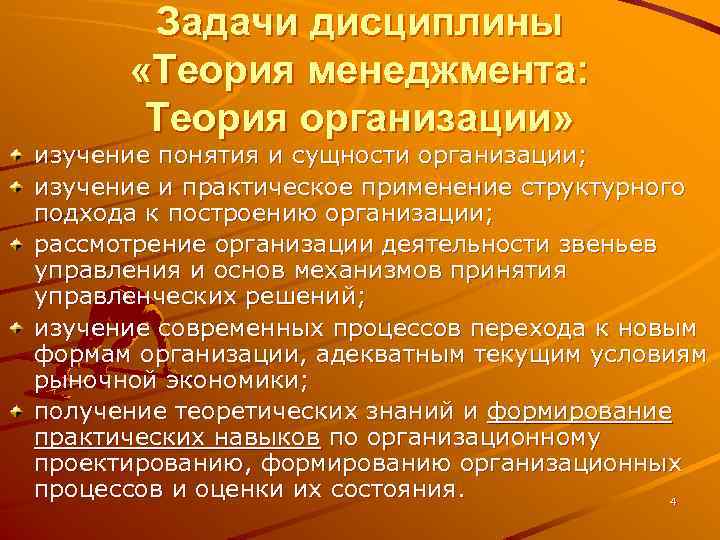 Задачи дисциплины «Теория менеджмента: Теория организации»

изучение понятия и сущности организации;

изучение и практическое применение структурного подхода к построению организации;

рассмотрение организации деятельности звеньев управления и основ механизмов принятия управленческих решений;

изучение современных процессов перехода к новым формам организации, адекватным текущим условиям рыночной экономики;

получение теоретических знаний и формирование практических навыков по организационному проектированию, формированию организационных процессов и оценки их состояния.

4